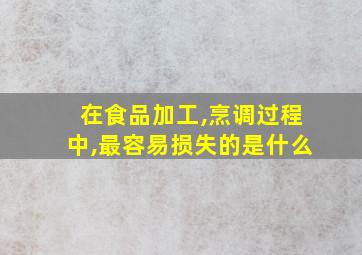 在食品加工,烹调过程中,最容易损失的是什么